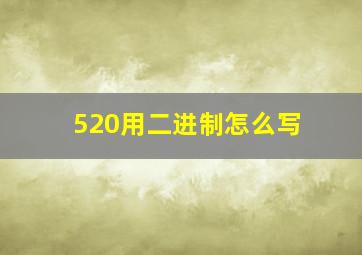 520用二进制怎么写